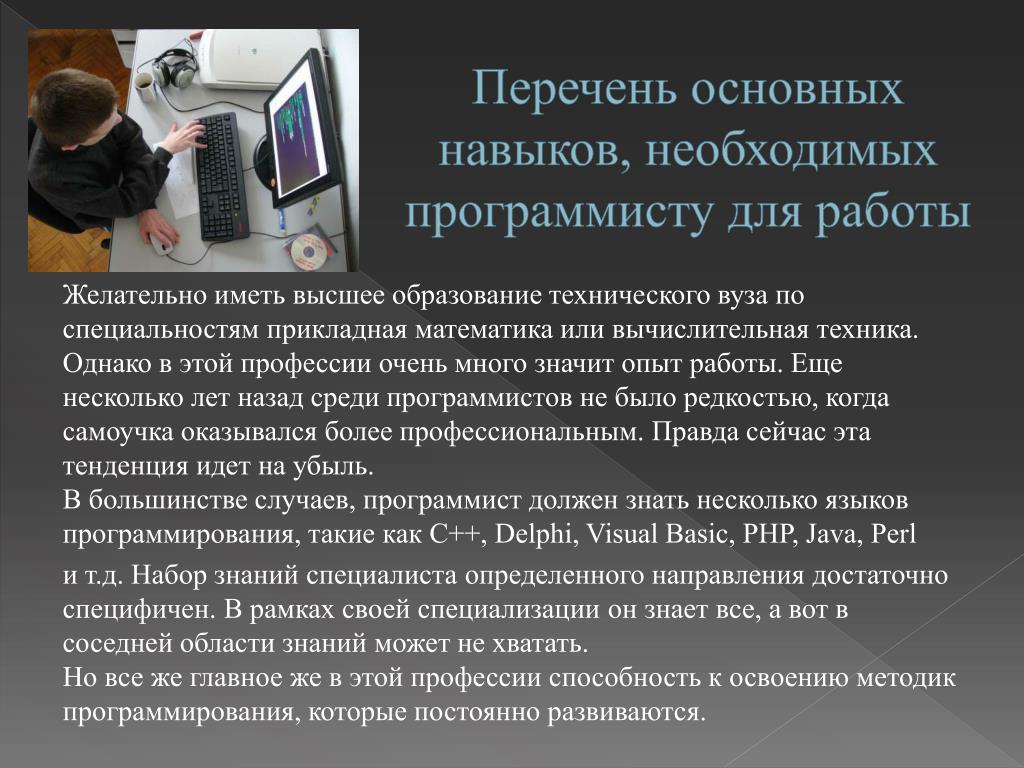 Перечень основных навыков, необходимых программисту для работы

Желательно иметь высшее образование технического вуза по специальностям прикладная математика или вычислительная техника. Однако в этой профессии очень много значит опыт работы. Еще несколько лет назад среди программистов не было редкостью, когда самоучка оказывался более профессиональным. Правда сейчас эта тенденция идет на убыль.
В большинстве случаев, программист должен знать несколько языков программирования, такие как C++, Delphi, Visual Basic, PHP, Java, Perl

и т.д. Набор знаний специалиста определенного направления достаточно специфичен. В рамках своей специализации он знает все, а вот в соседней области знаний может не хватать.
Но все же главное же в этой профессии способность к освоению методик программирования, которые постоянно развиваются.